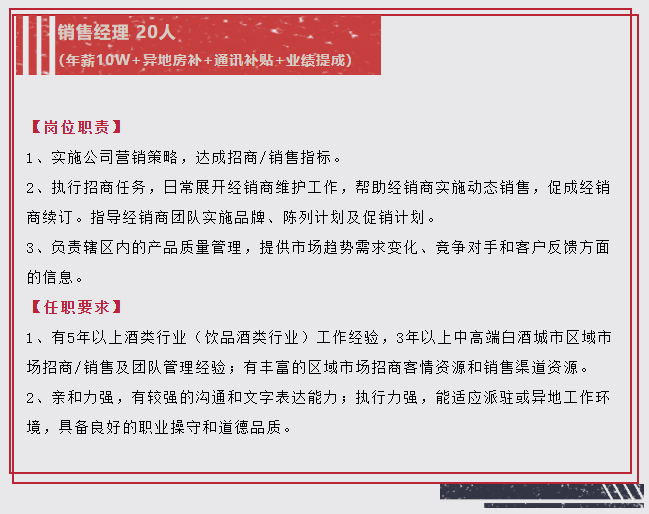 销售经理 20人
（年薪10W+异地房补+通讯补贴+业绩提成）

【岗位职责】
1、实施公司营销策略，达成招商/销售指标。
2、执行招商任务，日常展开经销商维护工作，帮助经销商实施动态销售，促成经销商续订。指导经销商团队实施品牌、陈列计划及促销计划。
3、负责辖区内的产品质量管理，提供市场趋势需求变化、竞争对手和客户反馈方面的信息。
【任职要求】
1、有5年以上酒类行业（饮品酒类行业）工作经验，3年以上中高端白酒城市区域市场招商/销售及团队管理经验；有丰富的区域市场招商客情资源和销售渠道资源。
2、亲和力强，有较强的沟通和文字表达能力；执行力强，能适应派驻或异地工作环境，具备良好的职业操守和道德品质。